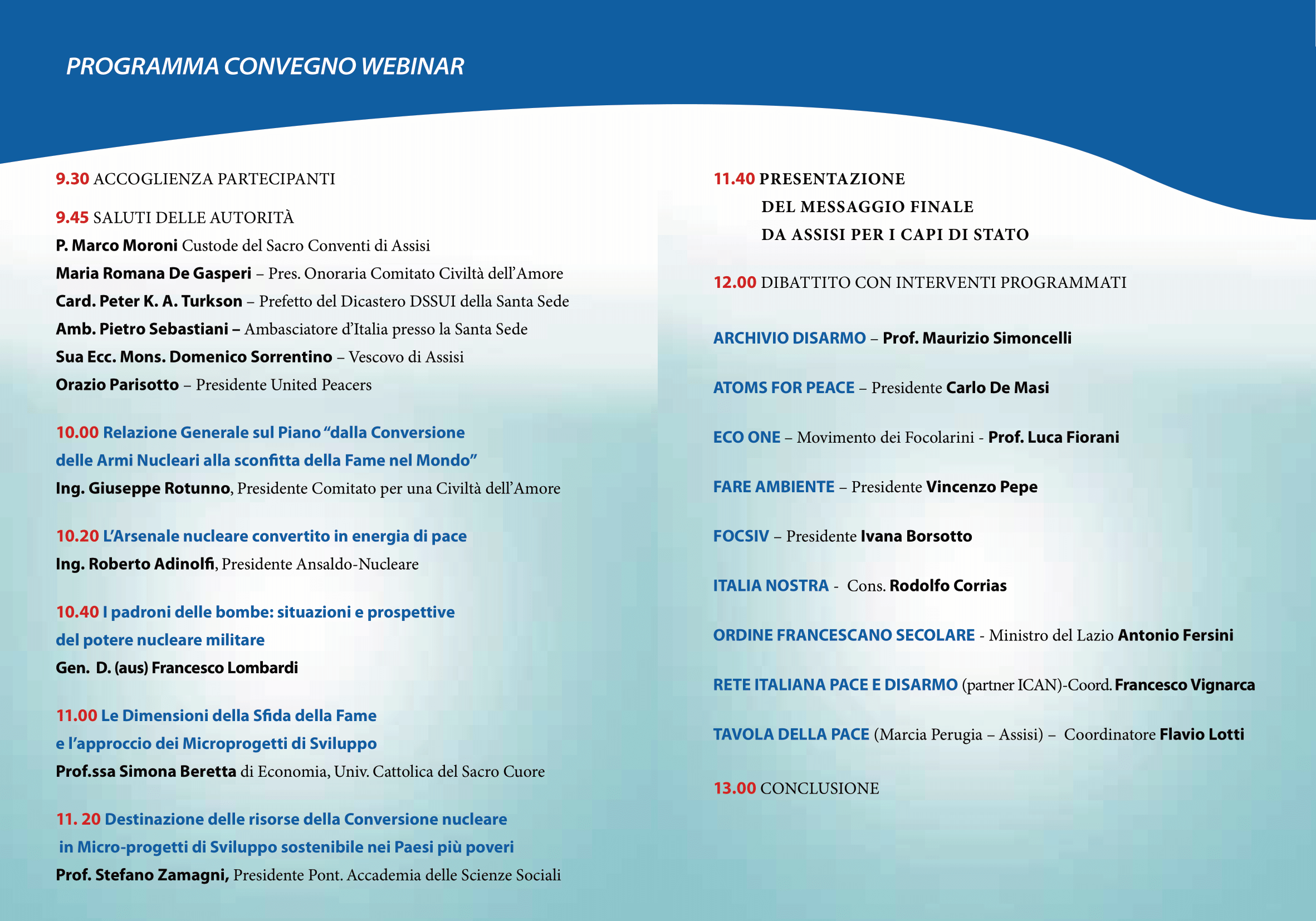 PROGRAMMA CONVEGNO WEBINAR

9.30 ACCOGLIENZA PARTECIPANTI

9.45 SALUTI DELLE AUTORITÀ
P. Marco Moroni Custode del Sacro Conventi di Assisi
Maria Romana De Gasperi – Pres. Onoraria Comitato Civiltà dell'Amore
Card. Peter K. A. Turkson – Prefetto del Dicastero DSSUI della Santa Sede
Amb. Pietro Sebastiani – Ambasciatore d'Italia presso la Santa Sede
Sua Ecc. Mons. Domenico Sorrentino – Vescovo di Assisi
Orazio Parisotto – Presidente United Peacers

10.00 Relazione Generale sul Piano "dalla Conversione delle Armi Nucleari alla sconfitta della Fame nel Mondo"
Ing. Giuseppe Rotunno, Presidente Comitato per una Civiltà dell'Amore

10.20 L'Arsenale nucleare convertito in energia di pace
Ing. Roberto Adinolfi, Presidente Ansaldo-Nucleare

10.40 I padroni delle bombe: situazioni e prospettive del potere nucleare militare
Gen. D. (aus) Francesco Lombardi

11.00 Le Dimensioni della Sfida della Fame e l'approccio dei Microprogetti di Sviluppo
Prof.ssa Simona Beretta di Economia, Univ. Cattolica del Sacro Cuore

11. 20 Destinazione delle risorse della Conversione nucleare in Micro-progetti di Sviluppo sostenibile nei Paesi più poveri
Prof. Stefano Zamagni, Presidente Pont. Accademia delle Scienze Sociali

11.40 PRESENTAZIONE
DEL MESSAGGIO FINALE
DA ASSISI PER I CAPI DI STATO

12.00 DIBATTITO CON INTERVENTI PROGRAMMATI

ARCHIVIO DISARMO – Prof. Maurizio Simoncelli

ATOMS FOR PEACE – Presidente Carlo De Masi

ECO ONE – Movimento dei Focolarini - Prof. Luca Fiorani

FARE AMBIENTE – Presidente Vincenzo Pepe

FOCSIV – Presidente Ivana Borsotto

ITALIA NOSTRA - Cons. Rodolfo Corrias

ORDINE FRANCESCANO SECOLARE - Ministro del Lazio Antonio Fersini

RETE ITALIANA PACE E DISARMO (partner ICAN)-Coord. Francesco Vignarca

TAVOLA DELLA PACE (Marcia Perugia – Assisi) – Coordinatore Flavio Lotti

13.00 CONCLUSIONE